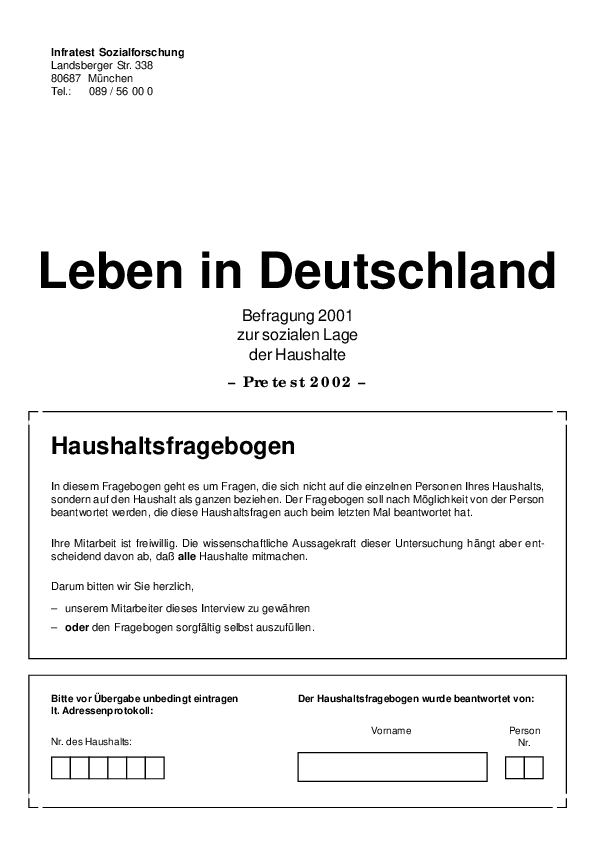 Infratest Sozialforschung
Landsberger Str. 338
80687 München
Tel.: 089 / 56 00 0

Leben in Deutschland

Befragung 2001
zur sozialen Lage
der Haushalte

– Pretest 2002 –

Haushaltsfragebogen

In diesem Fragebogen geht es um Fragen, die sich nicht auf die einzelnen Personen Ihres Haushalts, sondern auf den Haushalt als ganzen beziehen. Der Fragebogen soll nach Möglichkeit von der Person beantwortet werden, die diese Haushaltsfragen auch beim letzten Mal beantwortet hat.

Ihre Mitarbeit ist freiwillig. Die wissenschaftliche Aussagekraft dieser Untersuchung hängt aber entscheidend davon ab, daß alle Haushalte mitmachen.

Darum bitten wir Sie herzlich,

– unserem Mitarbeiter dieses Interview zu gewähren
– oder den Fragebogen sorgfältig selbst auszufüllen.

Bitte vor Übergabe unbedingt eintragen lt. Adressenprotokoll:

Nr. des Haushalts:

Der Haushaltsfragebogen wurde beantwortet von:

Vorname

Person Nr.